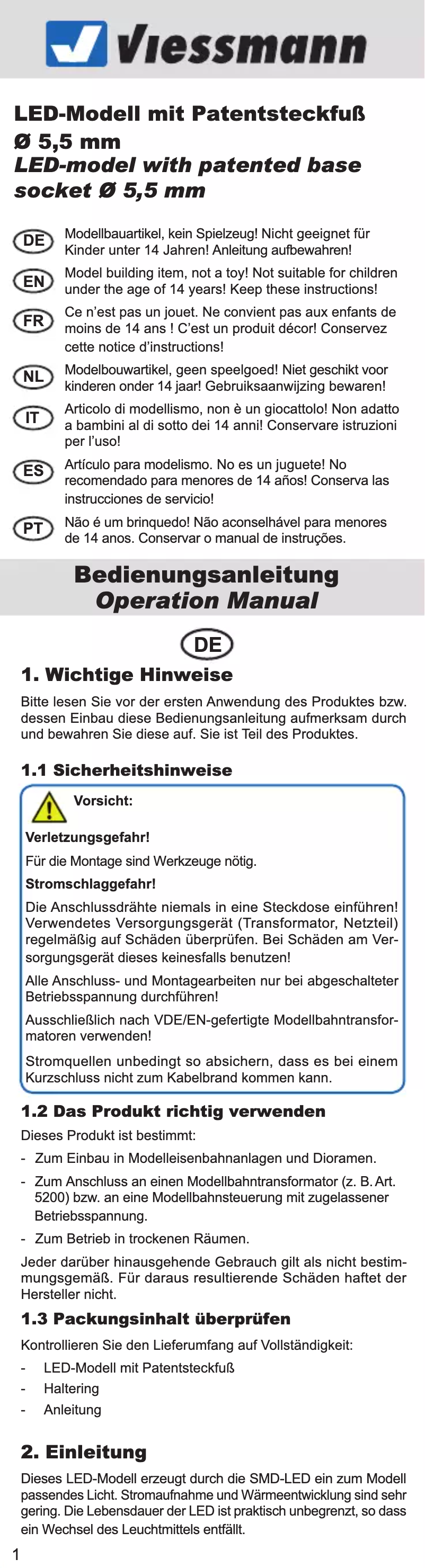 Viessmann

LED-Modell mit Patentsteckfuß Ø 5,5 mm
LED-model with patented base socket Ø 5,5 mm

DE Modellbauartikel, kein Spielzeug! Nicht geeignet für Kinder unter 14 Jahren! Anleitung aufbewahren!

EN Model building item, not a toy! Not suitable for children under the age of 14 years! Keep these instructions!

FR Ce n'est pas un jouet. Ne convient pas aux enfants de moins de 14 ans ! C'est un produit décor! Conservez cette notice d'instructions!

NL Modelbouwartikel, geen speelgoed! Niet geschikt voor kinderen onder 14 jaar! Gebruiksaanwijzing bewaren!

IT Articolo di modellismo, non è un giocattolo! Non adatto a bambini al di sotto dei 14 anni! Conservare istruzioni per l'uso!

ES Artículo para modelismo. No es un juguete! No recomendado para menores de 14 años! Conserva las instrucciones de servicio!

PT Não é um brinquedo! Não aconselhável para menores de 14 anos. Conservar o manual de instruções.

Bedienungsanleitung
Operation Manual

DE

1. Wichtige Hinweise

Bitte lesen Sie vor der ersten Anwendung des Produktes bzw. dessen Einbau diese Bedienungsanleitung aufmerksam durch und bewahren Sie diese auf. Sie ist Teil des Produktes.

1.1 Sicherheitshinweise

Vorsicht:

Verletzungsgefahr!

Für die Montage sind Werkzeuge nötig.

Stromschlaggefahr!

Die Anschlussdrähte niemals in eine Steckdose einführen! Verwendetes Versorgungsgerät (Transformator, Netzteil) regelmäßig auf Schäden überprüfen. Bei Schäden am Versorgungsgerät dieses keinesfalls benutzen!

Alle Anschluss- und Montagearbeiten nur bei abgeschalteter Betriebsspannung durchführen!

Ausschließlich nach VDE/EN-gefertigte Modellbahntransformatoren verwenden!

Stromquellen unbedingt so absichern, dass es bei einem Kurzschluss nicht zum Kabelbrand kommen kann.

1.2 Das Produkt richtig verwenden

Dieses Produkt ist bestimmt:

- Zum Einbau in Modelleisenbahnanlagen und Dioramen.
- Zum Anschluss an einen Modellbahntransformator (z. B. Art. 5200) bzw. an eine Modellbahnsteuerung mit zugelassener Betriebsspannung.
- Zum Betrieb in trockenen Räumen.

Jeder darüber hinausgehende Gebrauch gilt als nicht bestimmungsgemäß. Für daraus resultierende Schäden haftet der Hersteller nicht.

1.3 Packungsinhalt überprüfen

Kontrollieren Sie den Lieferumfang auf Vollständigkeit:

- LED-Modell mit Patentsteckfuß
- Haltering
- Anleitung

2. Einleitung

Dieses LED-Modell erzeugt durch die SMD-LED ein zum Modell passendes Licht. Stromaufnahme und Wärmeentwicklung sind sehr gering. Die Lebensdauer der LED ist praktisch unbegrenzt, so dass ein Wechsel des Leuchtmittels entfällt.

1